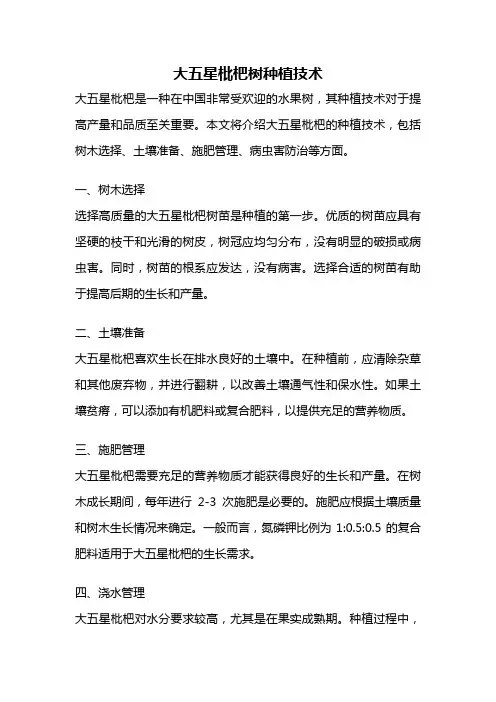 大五星枇杷树种植技术

大五星枇杷是一种在中国非常受欢迎的水果树，其种植技术对于提高产量和品质至关重要。本文将介绍大五星枇杷的种植技术，包括树木选择、土壤准备、施肥管理、病虫害防治等方面。

一、树木选择

选择高质量的大五星枇杷树苗是种植的第一步。优质的树苗应具有坚硬的枝干和光滑的树皮，树冠应均匀分布，没有明显的破损或病虫害。同时，树苗的根系应发达，没有病害。选择合适的树苗有助于提高后期的生长和产量。

二、土壤准备

大五星枇杷喜欢生长在排水良好的土壤中。在种植前，应清除杂草和其他废弃物，并进行翻耕，以改善土壤通气性和保水性。如果土壤贫瘠，可以添加有机肥料或复合肥料，以提供充足的营养物质。

三、施肥管理

大五星枇杷需要充足的营养物质才能获得良好的生长和产量。在树木成长期间，每年进行 2-3 次施肥是必要的。施肥应根据土壤质量和树木生长情况来确定。一般而言，氮磷钾比例为 1:0.5:0.5 的复合肥料适用于大五星枇杷的生长需求。

四、浇水管理

大五星枇杷对水分要求较高，尤其是在果实成熟期。种植过程中，